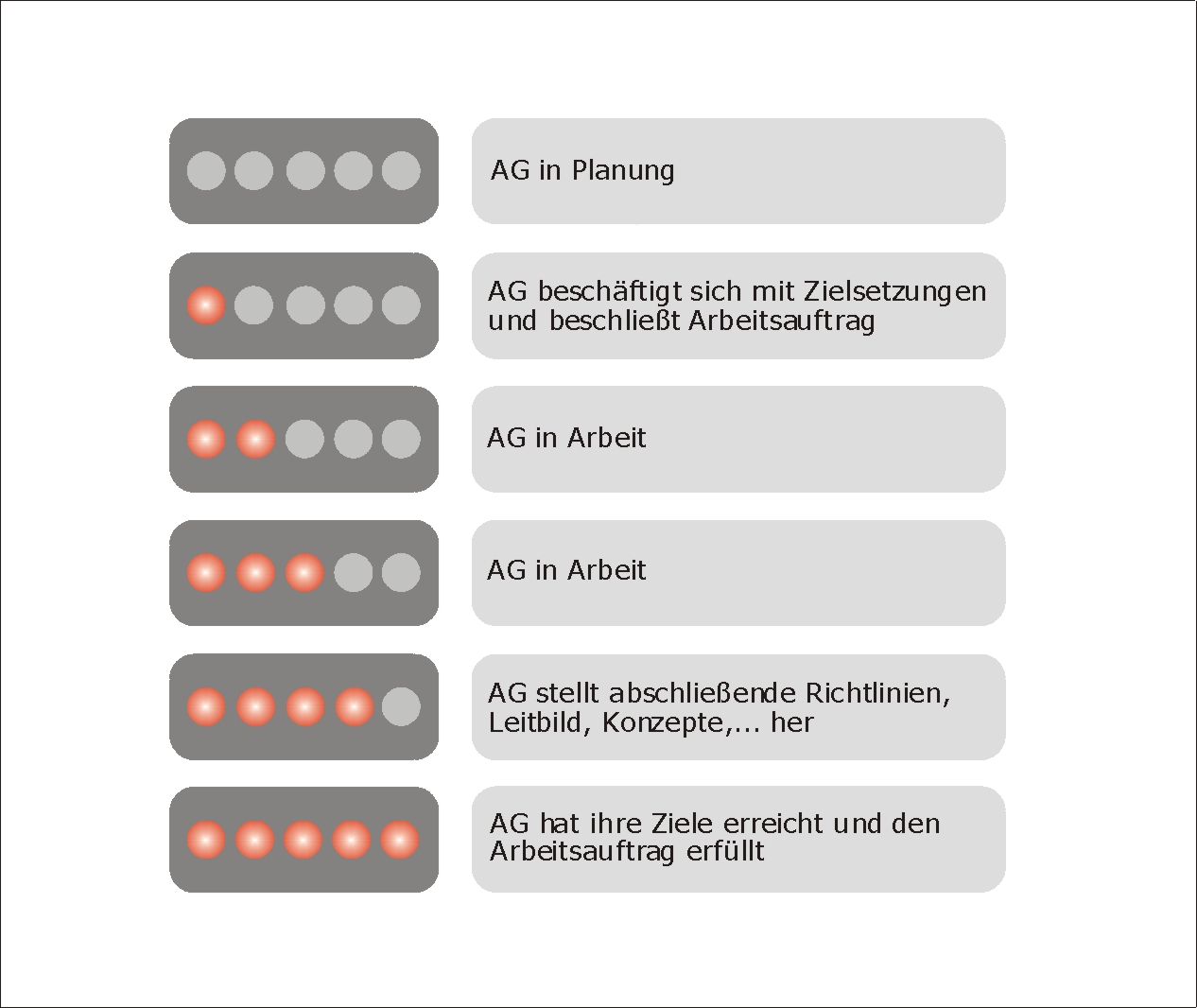 AG in Planung

AG beschäftigt sich mit Zielsetzungen und beschließt Arbeitsauftrag

AG in Arbeit

AG in Arbeit

AG stellt abschließende Richtlinien, Leitbild, Konzepte,... her

AG hat ihre Ziele erreicht und den Arbeitsauftrag erfüllt